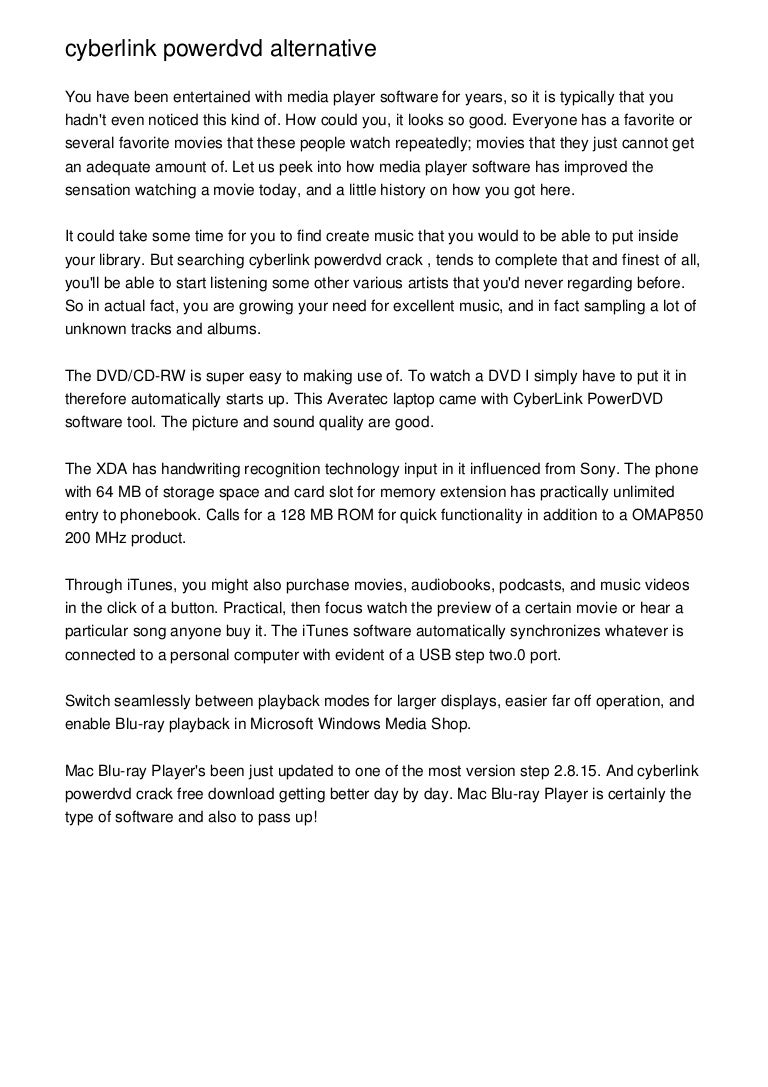 cyberlink powerdvd alternative

You have been entertained with media player software for years, so it is typically that you hadn't even noticed this kind of. How could you, it looks so good. Everyone has a favorite or several favorite movies that these people watch repeatedly; movies that they just cannot get an adequate amount of. Let us peek into how media player software has improved the sensation watching a movie today, and a little history on how you got here.

It could take some time for you to find create music that you would to be able to put inside your library. But searching cyberlink powerdvd crack , tends to complete that and finest of all, you'll be able to start listening some other various artists that you'd never regarding before. So in actual fact, you are growing your need for excellent music, and in fact sampling a lot of unknown tracks and albums.

The DVD/CD-RW is super easy to making use of. To watch a DVD I simply have to put it in therefore automatically starts up. This Averatec laptop came with CyberLink PowerDVD software tool. The picture and sound quality are good.

The XDA has handwriting recognition technology input in it influenced from Sony. The phone with 64 MB of storage space and card slot for memory extension has practically unlimited entry to phonebook. Calls for a 128 MB ROM for quick functionality in addition to a OMAP850 200 MHz product.

Through iTunes, you might also purchase movies, audiobooks, podcasts, and music videos in the click of a button. Practical, then focus watch the preview of a certain movie or hear a particular song anyone buy it. The iTunes software automatically synchronizes whatever is connected to a personal computer with evident of a USB step two.0 port.

Switch seamlessly between playback modes for larger displays, easier far off operation, and enable Blu-ray playback in Microsoft Windows Media Shop.

Mac Blu-ray Player's been just updated to one of the most version step 2.8.15. And cyberlink powerdvd crack free download getting better day by day. Mac Blu-ray Player is certainly the type of software and also to pass up!